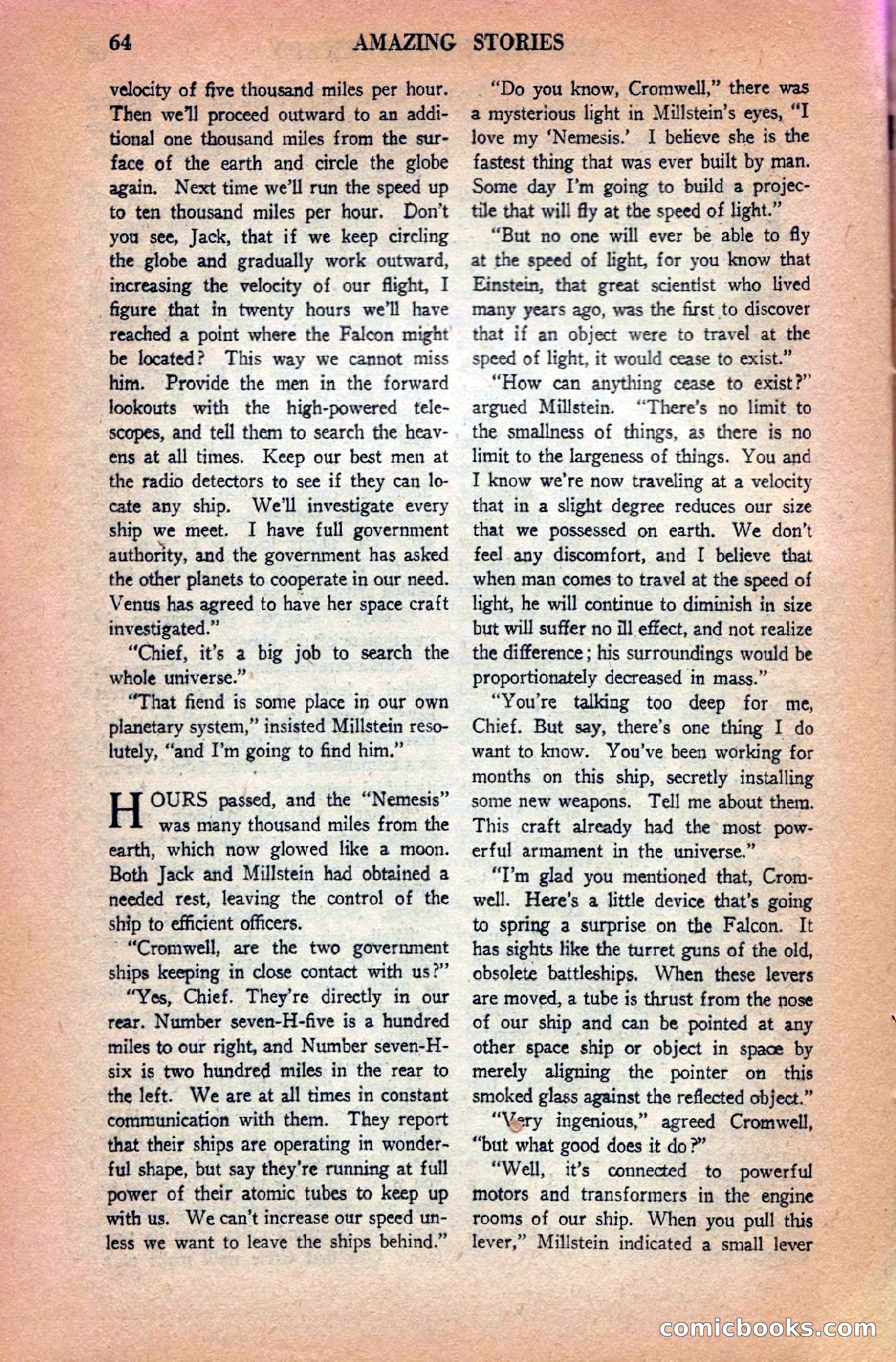 64 AMAZING STORIES

velocity of five thousand miles per hour. Then we'll proceed outward to an additional one thousand miles from the surface of the earth and circle the globe again. Next time we'll run the speed up to ten thousand miles per hour. Don't you see, Jack, that if we keep circling the globe and gradually work outward, increasing the velocity of our flight, I figure that in twenty hours we'll have reached a point where the Falcon might be located? This way we cannot miss him. Provide the men in the forward lookouts with the high-powered telescopes, and tell them to search the heavens at all times. Keep our best men at the radio detectors to see if they can locate any ship. We'll investigate every ship we meet. I have full government authority, and the government has asked the other planets to cooperate in our need. Venus has agreed to have her space craft investigated."

"Chief, it's a big job to search the whole universe."

"That fiend is some place in our own planetary system," insisted Millstein resolutely, "and I'm going to find him."

HOURS passed, and the "Nemesis" was many thousand miles from the earth, which now glowed like a moon. Both Jack and Millstein had obtained a needed rest, leaving the control of the ship to efficient officers.

"Cromwell, are the two government ships keeping in close contact with us?"

"Yes, Chief. They're directly in our rear. Number seven-H-five is a hundred miles to our right, and Number seven-H-six is two hundred miles in the rear to the left. We are at all times in constant communication with them. They report that their ships are operating in wonderful shape, but say they're running at full power of their atomic tubes to keep up with us. We can't increase our speed unless we want to leave the ships behind."

"Do you know, Cromwell," there was a mysterious light in Millstein's eyes, "I love my 'Nemesis.' I believe she is the fastest thing that was ever built by man. Some day I'm going to build a projectile that will fly at the speed of light."

"But no one will ever be able to fly at the speed of light, for you know that Einstein, that great scientist who lived many years ago, was the first to discover that if an object were to travel at the speed of light, it would cease to exist."

"How can anything cease to exist?" argued Millstein. "There's no limit to the smallness of things, as there is no limit to the largeness of things. You and I know we're now traveling at a velocity that in a slight degree reduces our size that we possessed on earth. We don't feel any discomfort, and I believe that when man comes to travel at the speed of light, he will continue to diminish in size but will suffer no ill effect, and not realize the difference; his surroundings would be proportionately decreased in mass."

"You're talking too deep for me, Chief. But say, there's one thing I do want to know. You've been working for months on this ship, secretly installing some new weapons. Tell me about them. This craft already had the most powerful armament in the universe."

"I'm glad you mentioned that, Cromwell. Here's a little device that's going to spring a surprise on the Falcon. It has sights like the turret guns of the old, obsolete battleships. When these levers are moved, a tube is thrust from the nose of our ship and can be pointed at any other space ship or object in space by merely aligning the pointer on this smoked glass against the reflected object."

"Very ingenious," agreed Cromwell, "but what good does it do?"

"Well, it's connected to powerful motors and transformers in the engine rooms of our ship. When you pull this lever," Millstein indicated a small lever

comicbooks.com